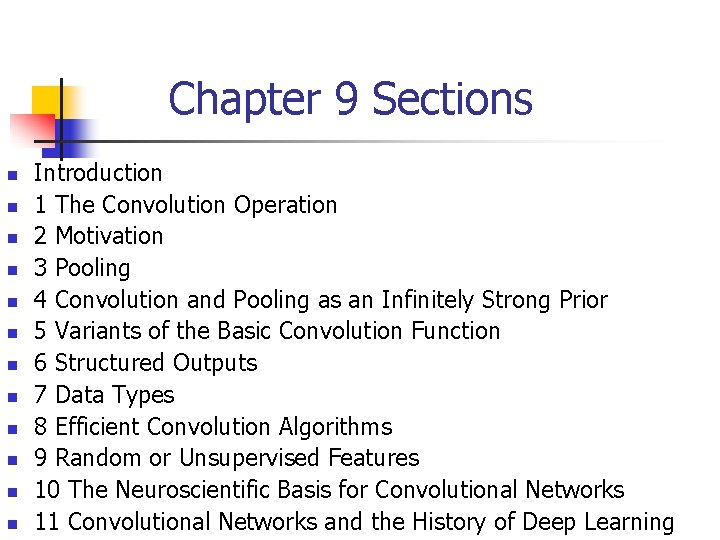 Chapter 9 Sections

- Introduction
- 1 The Convolution Operation
- 2 Motivation
- 3 Pooling
- 4 Convolution and Pooling as an Infinitely Strong Prior
- 5 Variants of the Basic Convolution Function
- 6 Structured Outputs
- 7 Data Types
- 8 Efficient Convolution Algorithms
- 9 Random or Unsupervised Features
- 10 The Neuroscientific Basis for Convolutional Networks
- 11 Convolutional Networks and the History of Deep Learning